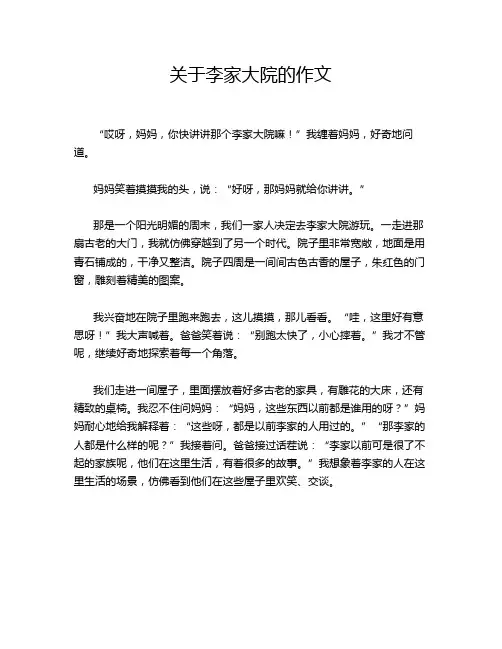 关于李家大院的作文

“哎呀，妈妈，你快讲讲那个李家大院嘛！”我缠着妈妈，好奇地问道。

妈妈笑着摸摸我的头，说：“好呀，那妈妈就给你讲讲。”

那是一个阳光明媚的周末，我们一家人决定去李家大院游玩。一走进那扇古老的大门，我就仿佛穿越到了另一个时代。院子里非常宽敞，地面是用青石铺成的，干净又整洁。院子四周是一间间古色古香的屋子，朱红色的门窗，雕刻着精美的图案。

我兴奋地在院子里跑来跑去，这儿摸摸，那儿看看。“哇，这里好有意思呀！”我大声喊着。爸爸笑着说：“别跑太快了，小心摔着。”我才不管呢，继续好奇地探索着每一个角落。

我们走进一间屋子，里面摆放着好多古老的家具，有雕花的大床，还有精致的桌椅。我忍不住问妈妈：“妈妈，这些东西以前都是谁用的呀？”妈妈耐心地给我解释着：“这些呀，都是以前李家的人用过的。”“那李家的人都是什么样的呢？”我接着问。爸爸接过话茬说：“李家以前可是很了不起的家族呢，他们在这里生活，有着很多的故事。”我想象着李家的人在这里生活的场景，仿佛看到他们在这些屋子里欢笑、交谈。